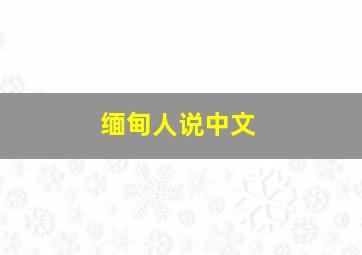 缅甸人说中文